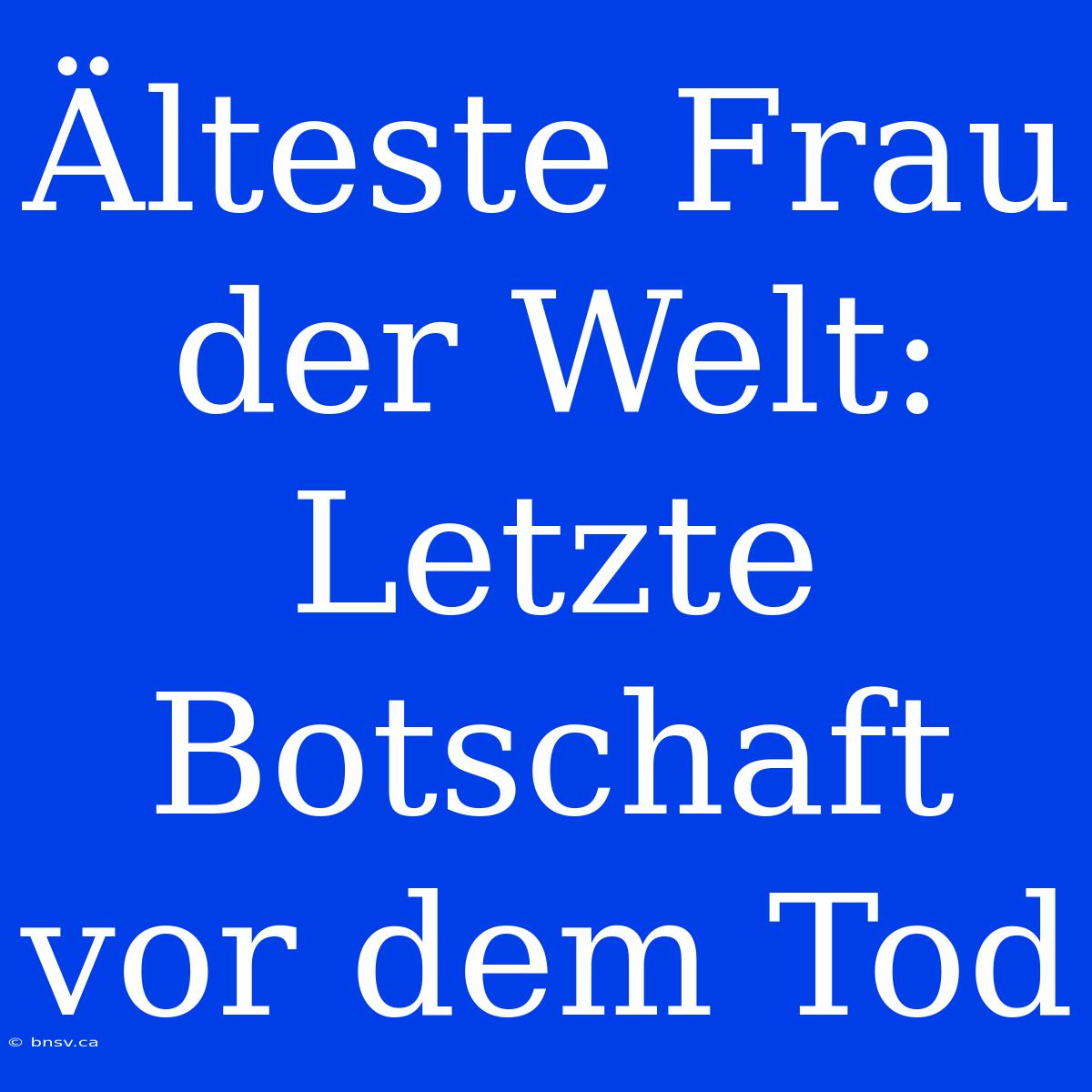 Älteste Frau der Welt: Letzte Botschaft vor dem Tod

© bnsv.ca